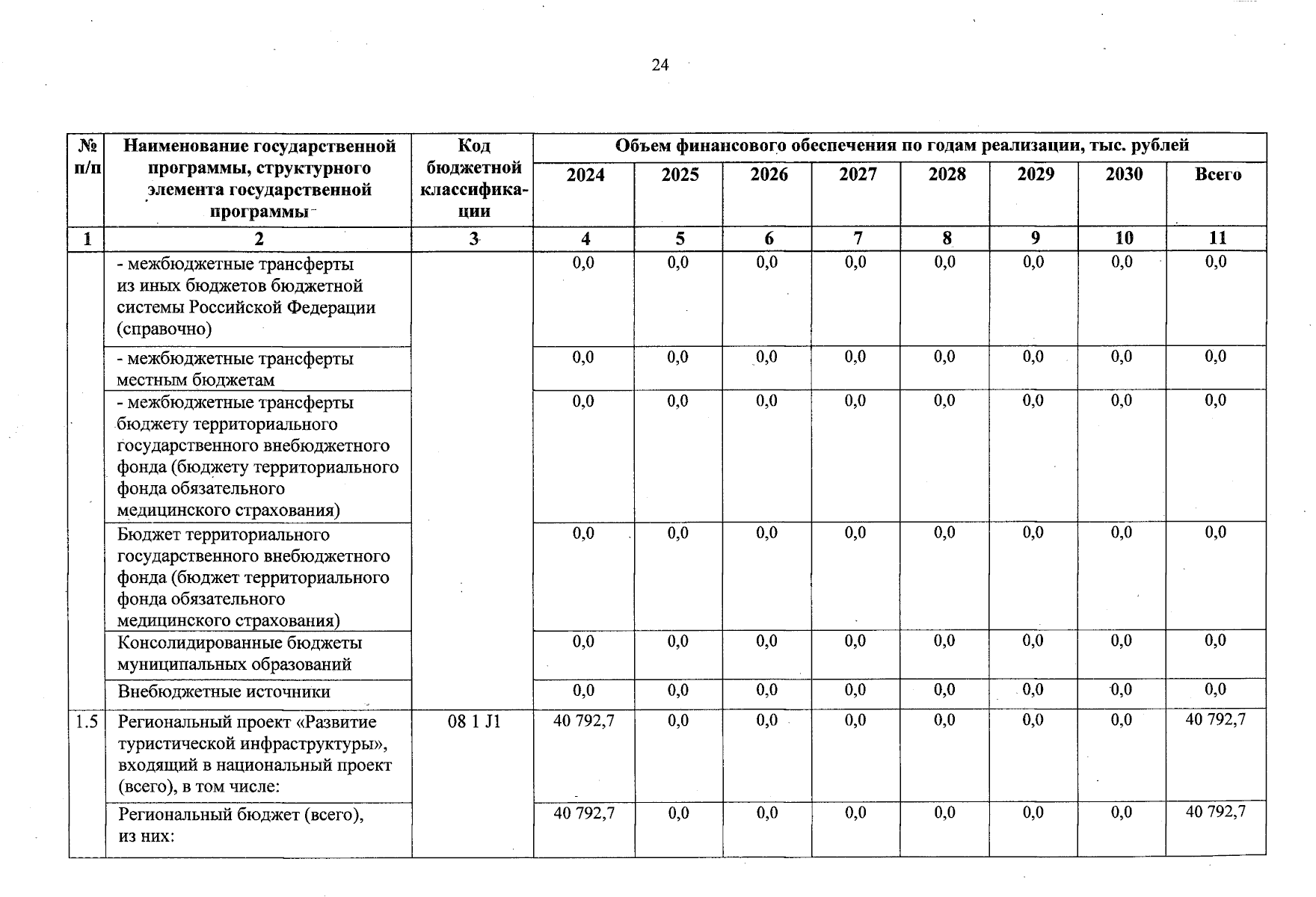 24

| № п/п | Наименование государственной программы, структурного элемента государственной программы | Код бюджетной классификации | Объем финансового обеспечения по годам реализации, тыс. рублей | | | | | | | |
|---|---|---|---|---|---|---|---|---|---|---|
| | | | 2024 | 2025 | 2026 | 2027 | 2028 | 2029 | 2030 | Всего |
| 1 | 2 | 3 | 4 | 5 | 6 | 7 | 8 | 9 | 10 | 11 |
| | - межбюджетные трансферты из иных бюджетов бюджетной системы Российской Федерации (справочно) | | 0,0 | 0,0 | 0,0 | 0,0 | 0,0 | 0,0 | 0,0 | 0,0 |
| | - межбюджетные трансферты местным бюджетам | | 0,0 | 0,0 | 0,0 | 0,0 | 0,0 | 0,0 | 0,0 | 0,0 |
| | - межбюджетные трансферты бюджету территориального государственного внебюджетного фонда (бюджету территориального фонда обязательного медицинского страхования) | | 0,0 | 0,0 | 0,0 | 0,0 | 0,0 | 0,0 | 0,0 | 0,0 |
| | Бюджет территориального государственного внебюджетного фонда (бюджет территориального фонда обязательного медицинского страхования) | | 0,0 | 0,0 | 0,0 | 0,0 | 0,0 | 0,0 | 0,0 | 0,0 |
| | Консолидированные бюджеты муниципальных образований | | 0,0 | 0,0 | 0,0 | 0,0 | 0,0 | 0,0 | 0,0 | 0,0 |
| | Внебюджетные источники | | 0,0 | 0,0 | 0,0 | 0,0 | 0,0 | 0,0 | 0,0 | 0,0 |
| 1.5 | Региональный проект «Развитие туристической инфраструктуры», входящий в национальный проект (всего), в том числе: | 08 1 J1 | 40 792,7 | 0,0 | 0,0 | 0,0 | 0,0 | 0,0 | 0,0 | 40 792,7 |
| | Региональный бюджет (всего), из них: | | 40 792,7 | 0,0 | 0,0 | 0,0 | 0,0 | 0,0 | 0,0 | 40 792,7 |